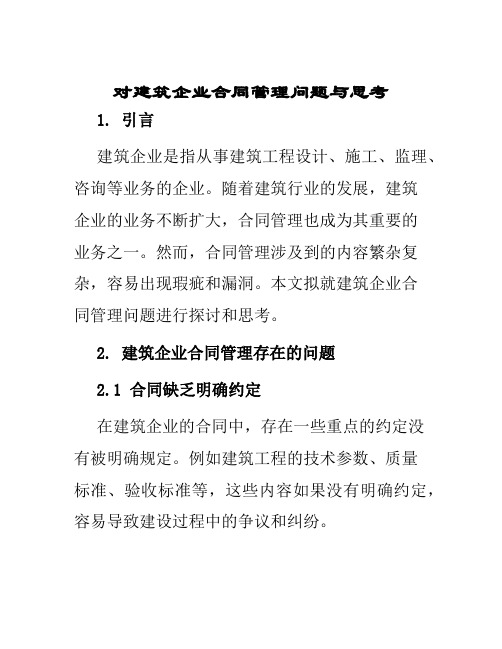 对建筑企业合同管理问题与思考

1. 引言

建筑企业是指从事建筑工程设计、施工、监理、咨询等业务的企业。随着建筑行业的发展，建筑企业的业务不断扩大，合同管理也成为其重要的业务之一。然而，合同管理涉及到的内容繁杂复杂，容易出现瑕疵和漏洞。本文拟就建筑企业合同管理问题进行探讨和思考。

2. 建筑企业合同管理存在的问题

2.1 合同缺乏明确约定

在建筑企业的合同中，存在一些重点的约定没有被明确规定。例如建筑工程的技术参数、质量标准、验收标准等，这些内容如果没有明确约定，容易导致建设过程中的争议和纠纷。